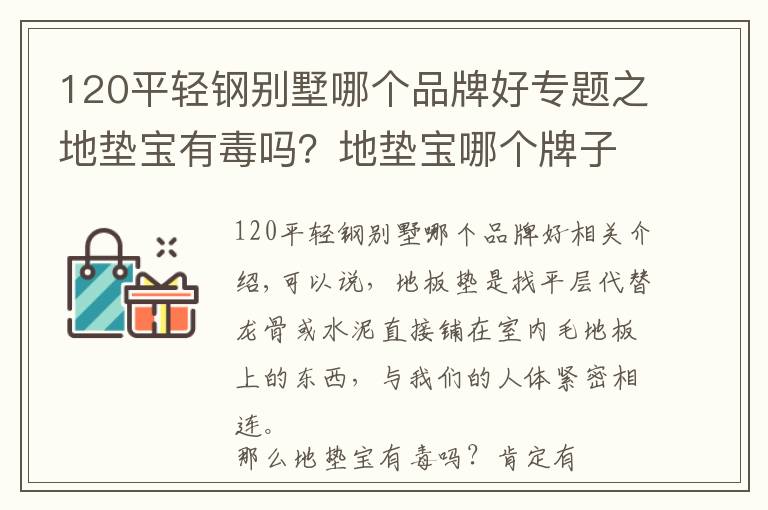 120平轻钢别墅哪个品牌好专题之地垫宝有毒吗？地垫宝哪个牌子

120平轻钢别墅哪个品牌好相关介绍，可以说，地板垫是找平层代替龙骨或水泥直接铺在室内毛地板上的东西，与我们的人体紧密相连。
那么地垫宝有毒吗？肯定有